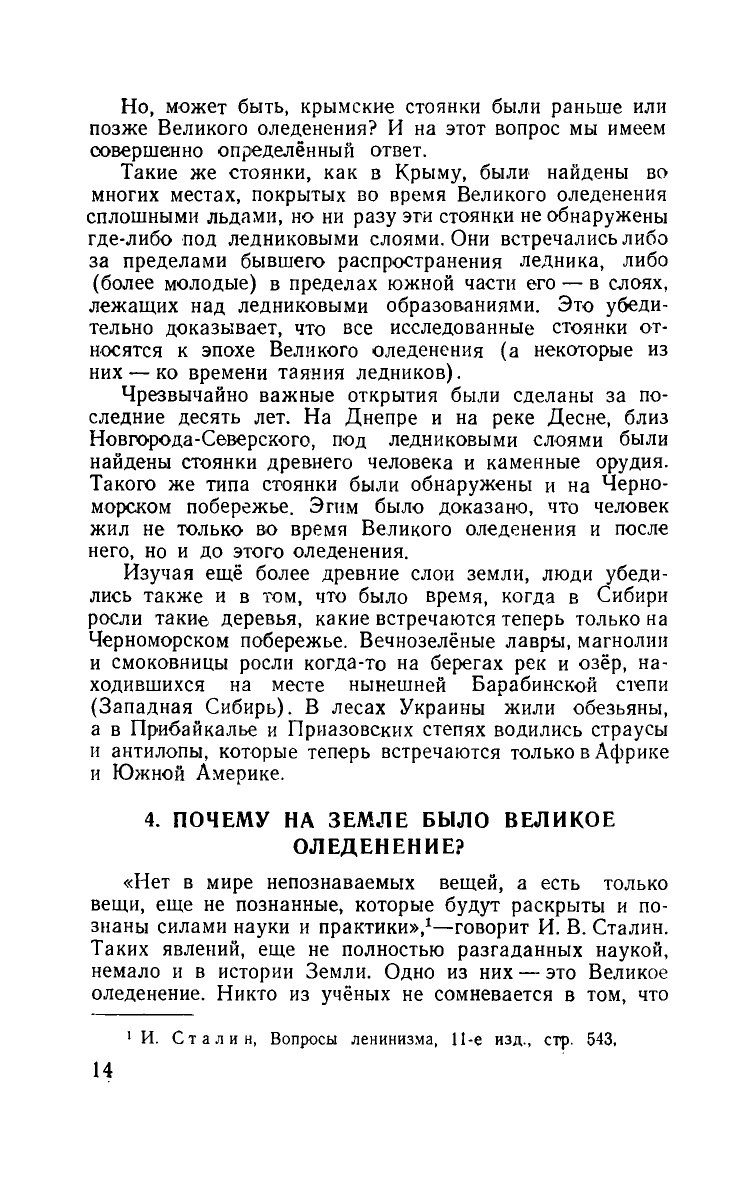 Но, может быть, крымские стоянки были раньше или позже Великого оледенения? И на этот вопрос мы имеем совершенно определённый ответ.

Такие же стоянки, как в Крыму, были найдены во многих местах, покрытых во время Великого оледенения сплошными льдами, но ни разу эти стоянки не обнаружены где-либо под ледниковыми слоями. Они встречались либо за пределами бывшего распространения ледника, либо (более молодые) в пределах южной части его — в слоях, лежащих над ледниковыми образованиями. Это убедительно доказывает, что все исследованные стоянки относятся к эпохе Великого оледенения (а некоторые из них — ко времени таяния ледников).

Чрезвычайно важные открытия были сделаны за последние десять лет. На Днепре и на реке Десне, близ Новгорода-Северского, под ледниковыми слоями были найдены стоянки древнего человека и каменные орудия. Такого же типа стоянки были обнаружены и на Черноморском побережье. Этим было доказано, что человек жил не только во время Великого оледенения и после него, но и до этого оледенения.

Изучая ещё более древние слои земли, люди убедились также и в том, что было время, когда в Сибири росли такие деревья, какие встречаются теперь только на Черноморском побережье. Вечнозелёные лавры, магнолии и смоковницы росли когда-то на берегах рек и озёр, находившихся на месте нынешней Барабинской степи (Западная Сибирь). В лесах Украины жили обезьяны, а в Прибайкалье и Приазовских степях водились страусы и антилопы, которые теперь встречаются только в Африке и Южной Америке.

4. ПОЧЕМУ НА ЗЕМЛЕ БЫЛО ВЕЛИКОЕ ОЛЕДЕНЕНИЕ?

«Нет в мире непознаваемых вещей, а есть только вещи, еще не познанные, которые будут раскрыты и познаны силами науки и практики»,$^1$—говорит И. В. Сталин. Таких явлений, еще не полностью разгаданных наукой, немало и в истории Земли. Одно из них — это Великое оледенение. Никто из учёных не сомневается в том, что

$^1$ И. Сталин, Вопросы ленинизма, 11-е изд., стр. 543.

14